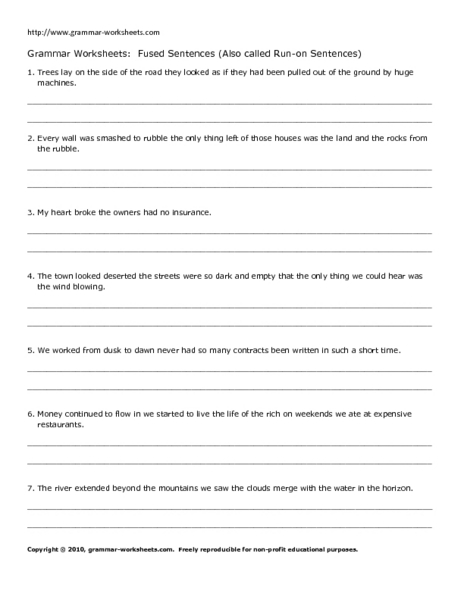 http://www.grammar-worksheets.com

Grammar Worksheets: Fused Sentences (Also called Run-on Sentences)

1. Trees lay on the side of the road they looked as if they had been pulled out of the ground by huge machines.

2. Every wall was smashed to rubble the only thing left of those houses was the land and the rocks from the rubble.

3. My heart broke the owners had no insurance.

4. The town looked deserted the streets were so dark and empty that the only thing we could hear was the wind blowing.

5. We worked from dusk to dawn never had so many contracts been written in such a short time.

6. Money continued to flow in we started to live the life of the rich on weekends we ate at expensive restaurants.

7. The river extended beyond the mountains we saw the clouds merge with the water in the horizon.

Copyright © 2010, grammar-worksheets.com. Freely reproducible for non-profit educational purposes.